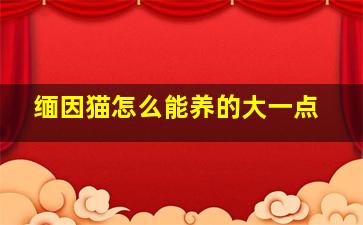 缅因猫怎么能养的大一点